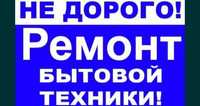 НЕ ДОРОГО!

Ремонт БЫТОВОЙ ТЕХНИКИ!